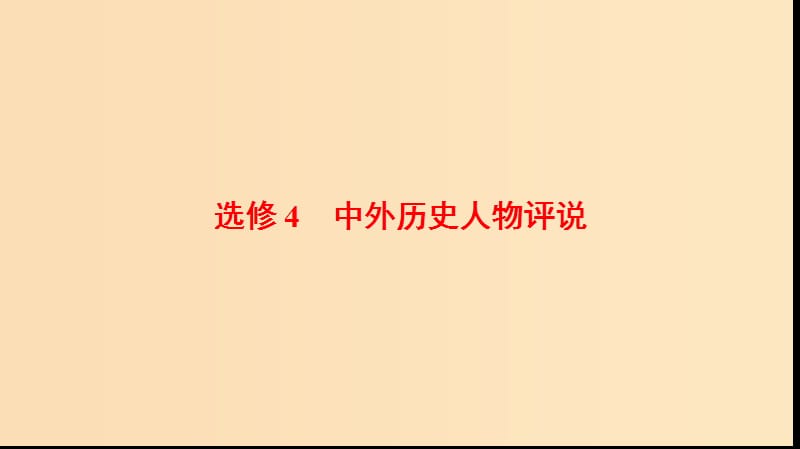 选修 4　中外历史人物评说